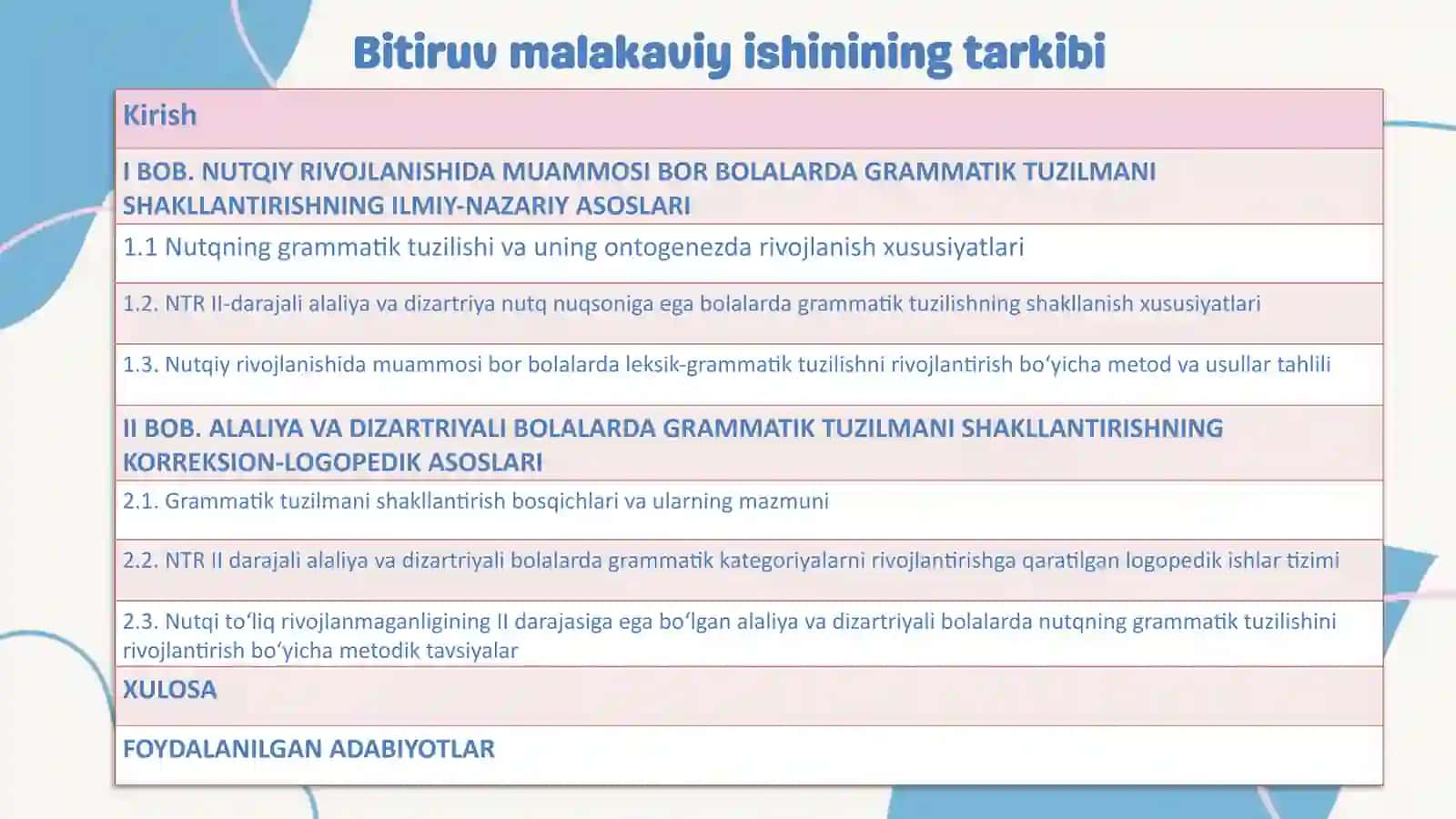 Bitiruv malakaviy ishinining tarkibi

| Kirish |
|---|
| I BOB. NUTQIY RIVOJLANISHIDA MUAMMOSI BOR BOLALARDA GRAMMATIK TUZILMANI SHAKLLANTIRISHNING ILMIY-NAZARIY ASOSLARI |
| 1.1 Nutqning grammatik tuzilishi va uning ontogenezda rivojlanish xususiyatlari |
| 1.2. NTR II-darajali alaliya va dizartriya nutq nuqsoniga ega bolalarda grammatik tuzilishning shakllanish xususiyatlari |
| 1.3. Nutqiy rivojlanishida muammosi bor bolalarda leksik-grammatik tuzilishni rivojlantirish bo‘yicha metod va usullar tahlili |
| II BOB. ALALIYA VA DIZARTRIYALI BOLALARDA GRAMMATIK TUZILMANI SHAKLLANTIRISHNING KORREKSION-LOGOPEDIK ASOSLARI |
| 2.1. Grammatik tuzilmani shakllantirish bosqichlari va ularning mazmuni |
| 2.2. NTR II darajali alaliya va dizartriyali bolalarda grammatik kategoriyalarni rivojlantirishga qaratilgan logopedik ishlar tizimi |
| 2.3. Nutqi to‘liq rivojlanmaganligining II darajasiga ega bo‘lgan alaliya va dizartriyali bolalarda nutqning grammatik tuzilishini rivojlantirish bo‘yicha metodik tavsiyalar |
| XULOSA |
| FOYDALANILGAN ADABIYOTLAR |